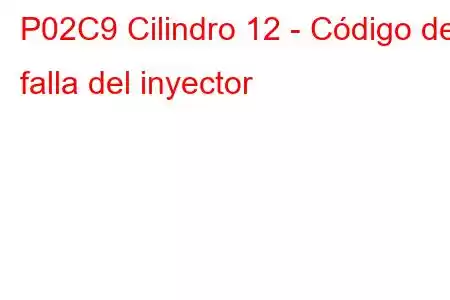 P02C9 Cilindro 12 - Código de falla del inyector